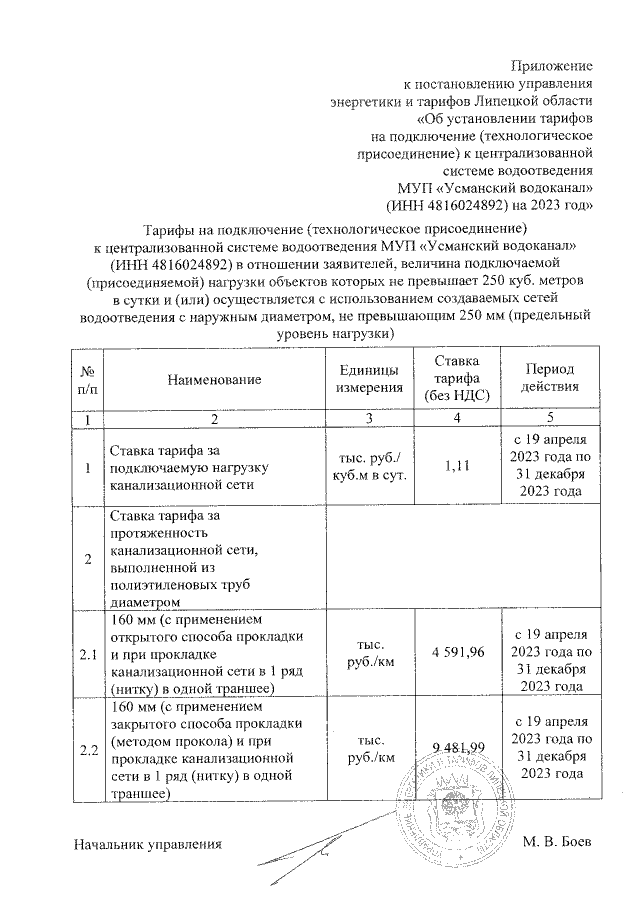 Приложение
к постановлению управления
энергетики и тарифов Липецкой области
«Об установлении тарифов
на подключение (технологическое
присоединение) к централизованной
системе водоотведения
МУП «Усманский водоканал»
(ИНН 4816024892) на 2023 год»

Тарифы на подключение (технологическое присоединение)
к централизованной системе водоотведения МУП «Усманский водоканал»
(ИНН 4816024892) в отношении заявителей, величина подключаемой (присоединяемой) нагрузки объектов которых не превышает 250 куб. метров в сутки и (или) осуществляется с использованием создаваемых сетей водоотведения с наружным диаметром, не превышающим 250 мм (предельный уровень нагрузки)

| № п/п | Наименование | Единицы измерения | Ставка тарифа (без НДС) | Период действия |
|---|---|---|---|---|
| 1 | 2 | 3 | 4 | 5 |
| 1 | Ставка тарифа за подключаемую нагрузку канализационной сети | тыс. руб./ куб.м в сут. | 1,11 | с 19 апреля 2023 года по 31 декабря 2023 года |
| 2 | Ставка тарифа за протяженность канализационной сети, выполненной из полиэтиленовых труб диаметром | | | |
| 2.1 | 160 мм (с применением открытого способа прокладки и при прокладке канализационной сети в 1 ряд (нитку) в одной траншее) | тыс. руб./км | 4 591,96 | с 19 апреля 2023 года по 31 декабря 2023 года |
| 2.2 | 160 мм (с применением закрытого способа прокладки (методом прокола) и при прокладке канализационной сети в 1 ряд (нитку) в одной траншее) | тыс. руб./км | 9 481,99 | с 19 апреля 2023 года по 31 декабря 2023 года |

Начальник управления М. В. Боев